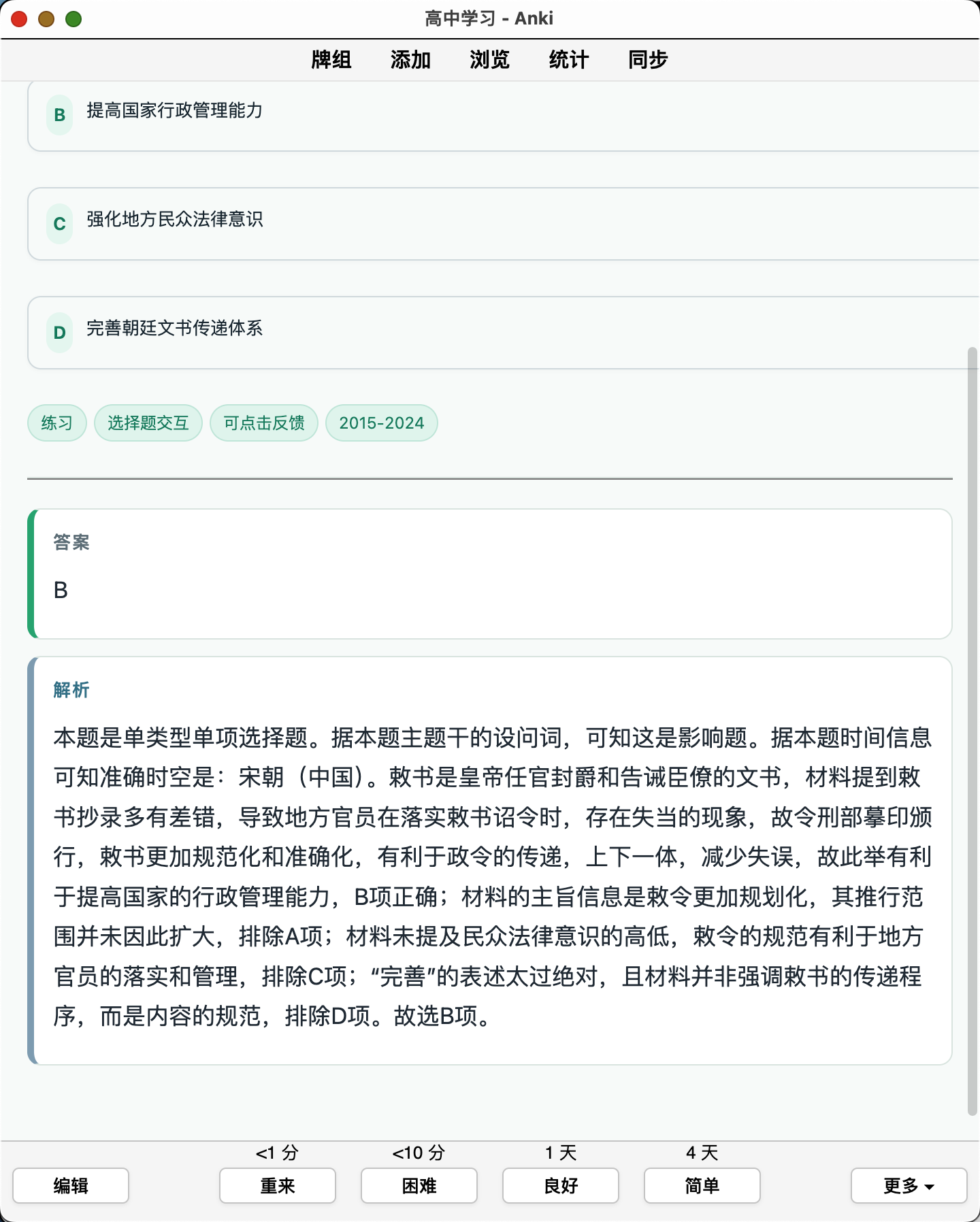 高中学习 - Anki

牌组 添加 浏览 统计 同步

B 提高国家行政管理能力

C 强化地方民众法律意识

D 完善朝廷文书传递体系

练习 选择题交互 可点击反馈 2015-2024

答案

B

解析

本题是单类型单项选择题。据本题主题干的设问词，可知这是影响题。据本题时间信息可知准确时空是：宋朝（中国）。敕书是皇帝任官封爵和告诫臣僚的文书，材料提到敕书抄录多有差错，导致地方官员在落实敕书诏令时，存在失当的现象，故令刑部摹印颁行，敕书更加规范化和准确化，有利于政令的传递，上下一体，减少失误，故此举有利于提高国家的行政管理能力，B项正确；材料的主旨信息是敕令更加规划化，其推行范围并未因此扩大，排除A项；材料未提及民众法律意识的高低，敕令的规范有利于地方官员的落实和管理，排除C项；“完善”的表述太过绝对，且材料并非强调敕书的传递程序，而是内容的规范，排除D项。故选B项。

<1 分 <10 分 1 天 4 天

编辑 重来 困难 良好 简单 更多